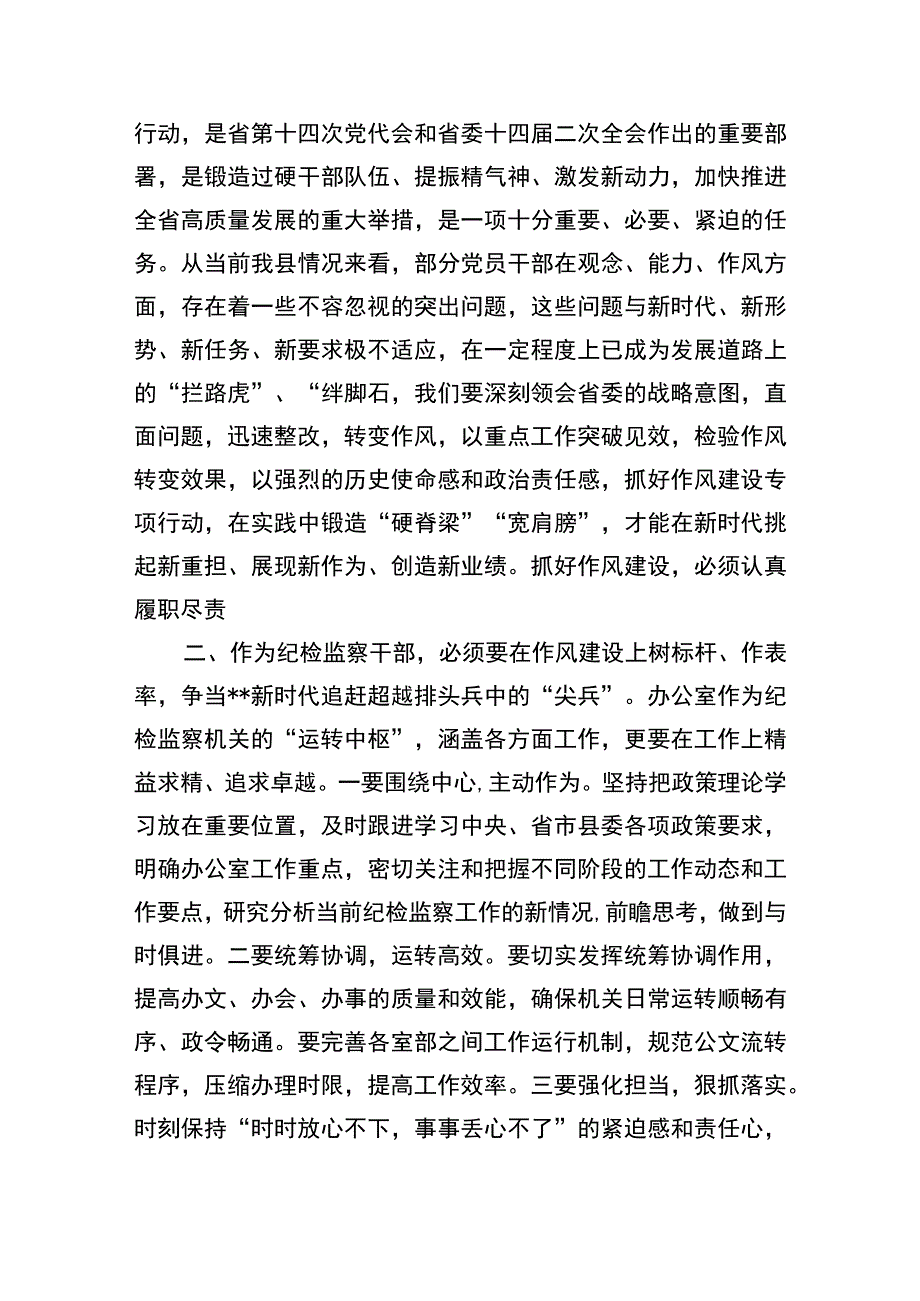 行动，是省第十四次党代会和省委十四届二次全会作出的重要部署，是锻造过硬干部队伍、提振精气神、激发新动力，加快推进全省高质量发展的重大举措，是一项十分重要、必要、紧迫的任务。从当前我县情况来看，部分党员干部在观念、能力、作风方面，存在着一些不容忽视的突出问题，这些问题与新时代、新形势、新任务、新要求极不适应，在一定程度上已成为发展道路上的“拦路虎”、“绊脚石，我们要深刻领会省委的战略意图，直面问题，迅速整改，转变作风，以重点工作突破见效，检验作风转变效果，以强烈的历史使命感和政治责任感，抓好作风建设专项行动，在实践中锻造“硬脊梁”“宽肩膀”，才能在新时代挑起新重担、展现新作为、创造新业绩。抓好作风建设，必须认真履职尽责

二、作为纪检监察干部，必须要在作风建设上树标杆、作表率，争当**新时代追赶超越排头兵中的“尖兵”。办公室作为纪检监察机关的“运转中枢”，涵盖各方面工作，更要在工作上精益求精、追求卓越。一要围绕中心，主动作为。坚持把政策理论学习放在重要位置，及时跟进学习中央、省市县委各项政策要求，明确办公室工作重点，密切关注和把握不同阶段的工作动态和工作要点，研究分析当前纪检监察工作的新情况，前瞻思考，做到与时俱进。二要统筹协调，运转高效。要切实发挥统筹协调作用，提高办文、办会、办事的质量和效能，确保机关日常运转顺畅有序、政令畅通。要完善各室部之间工作运行机制，规范公文流转程序，压缩办理时限，提高工作效率。三要强化担当，狠抓落实。时刻保持“时时放心不下，事事丢心不了”的紧迫感和责任心，